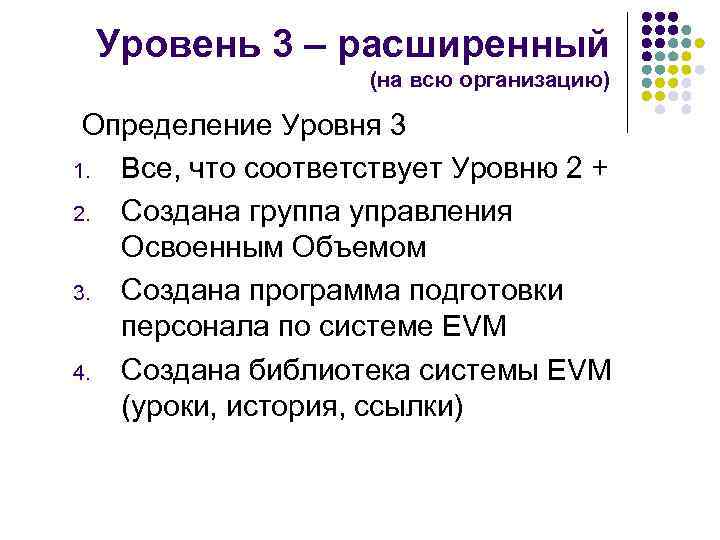 Уровень 3 – расширенный
(на всю организацию)

Определение Уровня 3

1. Все, что соответствует Уровню 2 +
2. Создана группа управления Освоенным Объемом
3. Создана программа подготовки персонала по системе EVM
4. Создана библиотека системы EVM (уроки, история, ссылки)